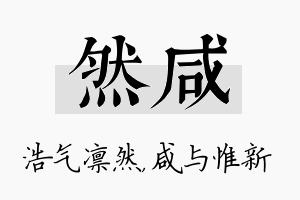 然咸

浩气凛然，咸与惟新